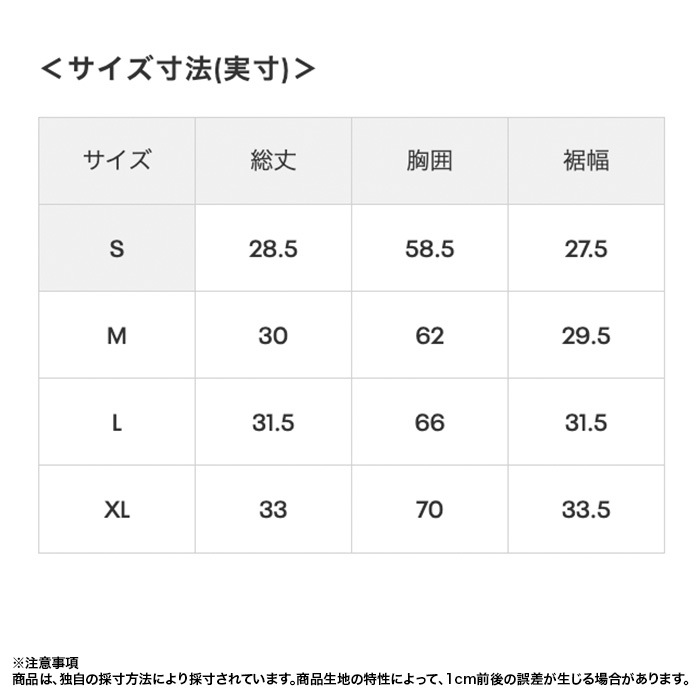 <サイズ寸法(実寸)>

| サイズ | 総丈 | 胸囲 | 裾幅 |
|---|---|---|---|
| S | 28.5 | 58.5 | 27.5 |
| M | 30 | 62 | 29.5 |
| L | 31.5 | 66 | 31.5 |
| XL | 33 | 70 | 33.5 |

※注意事項
商品は、独自の採寸方法により採寸されています。商品生地の特性によって、1cm前後の誤差が生じる場合があります。